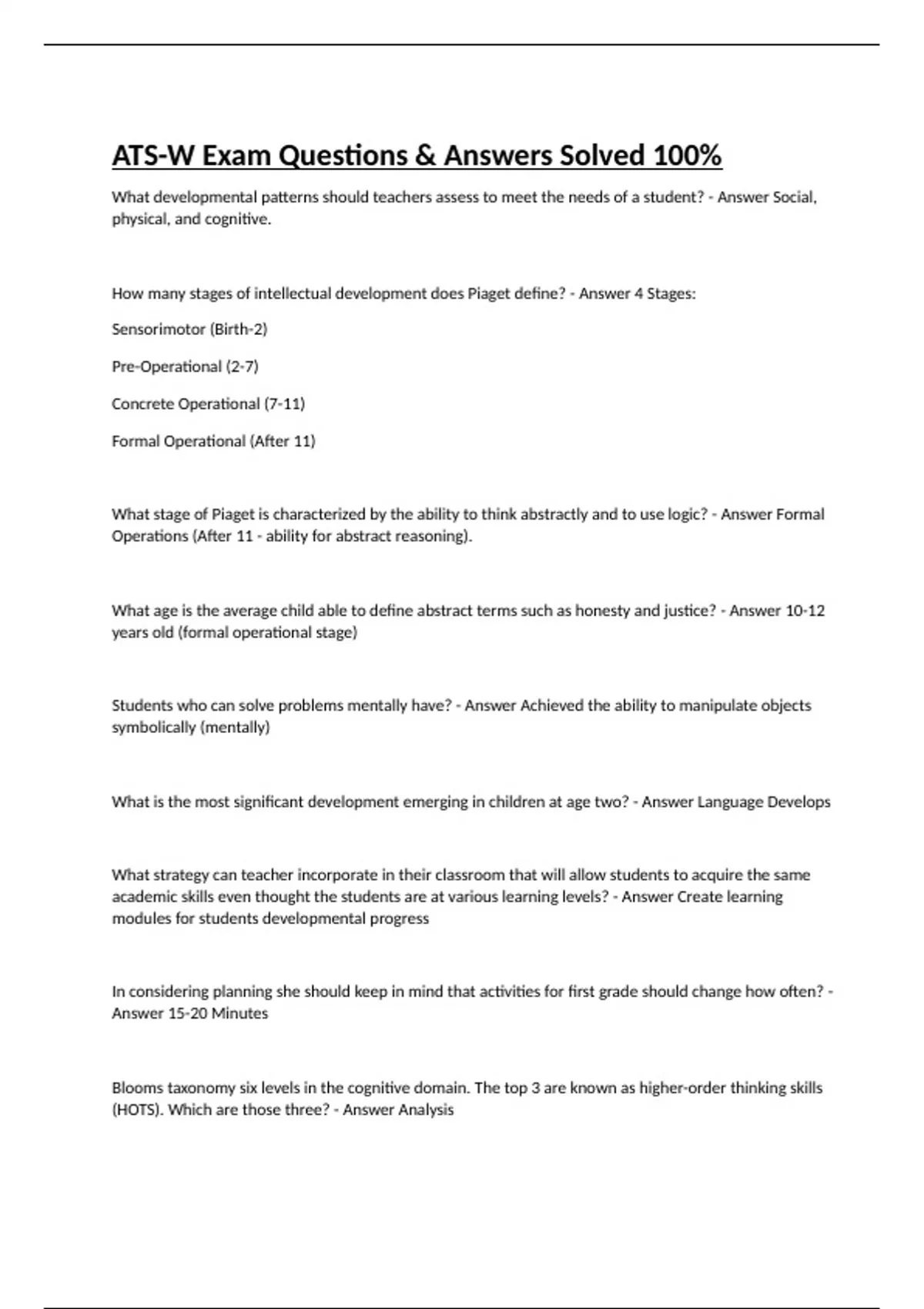 ATS-W Exam Questions & Answers Solved 100%

What developmental patterns should teachers assess to meet the needs of a student? - Answer Social, physical, and cognitive.

How many stages of intellectual development does Piaget define? - Answer 4 Stages:

Sensorimotor (Birth-2)

Pre-Operational (2-7)

Concrete Operational (7-11)

Formal Operational (After 11)

What stage of Piaget is characterized by the ability to think abstractly and to use logic? - Answer Formal Operations (After 11 - ability for abstract reasoning).

What age is the average child able to define abstract terms such as honesty and justice? - Answer 10-12 years old (formal operational stage)

Students who can solve problems mentally have? - Answer Achieved the ability to manipulate objects symbolically (mentally)

What is the most significant development emerging in children at age two? - Answer Language Develops

What strategy can teacher incorporate in their classroom that will allow students to acquire the same academic skills even thought the students are at various learning levels? - Answer Create learning modules for students developmental progress

In considering planning she should keep in mind that activities for first grade should change how often? - Answer 15-20 Minutes

Blooms taxonomy six levels in the cognitive domain. The top 3 are known as higher-order thinking skills (HOTS). Which are those three? - Answer Analysis